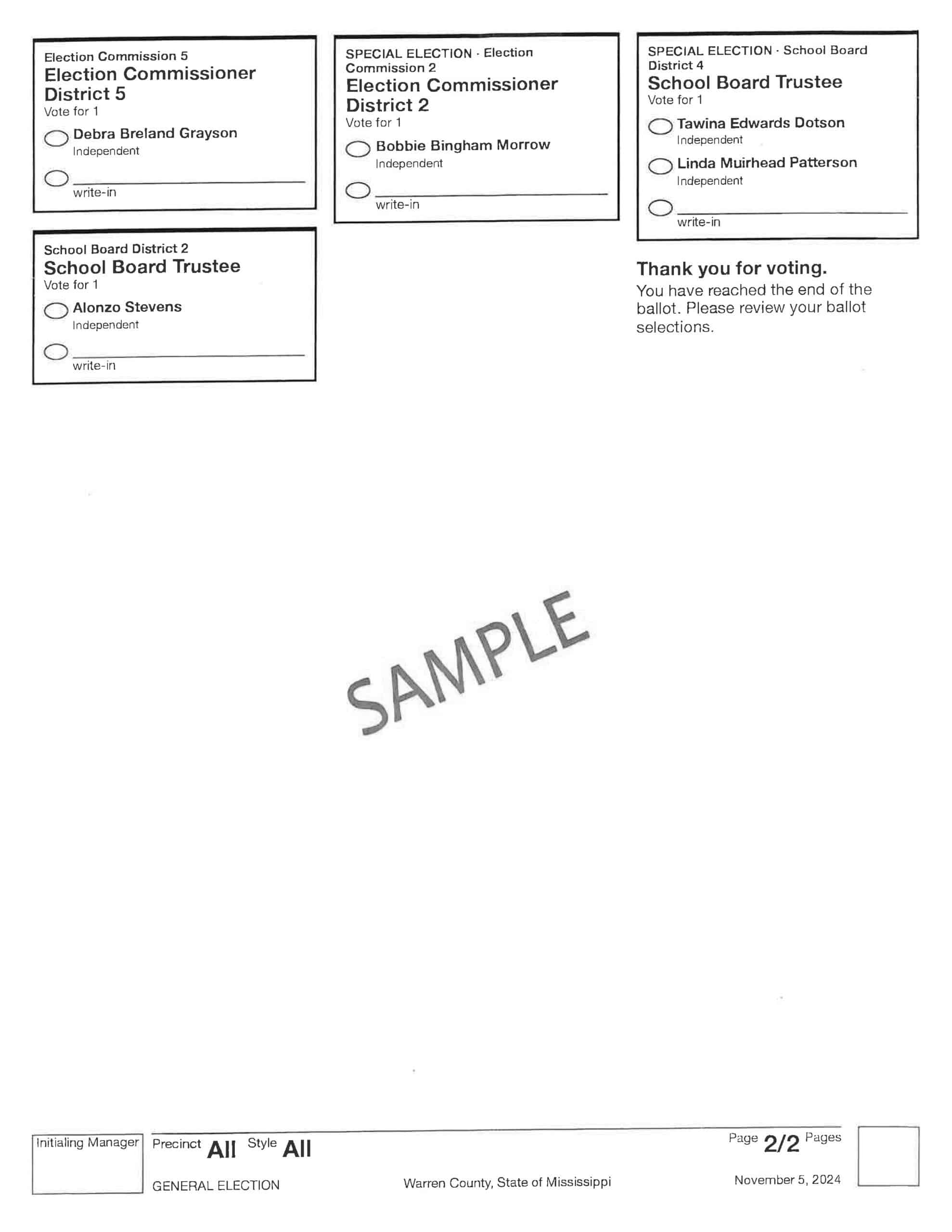 Election Commission 5
Election Commissioner District 5
Vote for 1

Debra Breland Grayson
Independent

write-in

School Board District 2
School Board Trustee
Vote for 1

Alonzo Stevens
Independent

write-in

SPECIAL ELECTION · Election Commission 2
Election Commissioner District 2
Vote for 1

Bobbie Bingham Morrow
Independent

write-in

SPECIAL ELECTION · School Board District 4
School Board Trustee
Vote for 1

Tawina Edwards Dotson
Independent

Linda Muirhead Patterson
Independent

write-in

Thank you for voting.
You have reached the end of the ballot. Please review your ballot selections.

SAMPLE

Initialing Manager

Precinct All Style All

Page 2/2 Pages

GENERAL ELECTION

Warren County, State of Mississippi

November 5, 2024